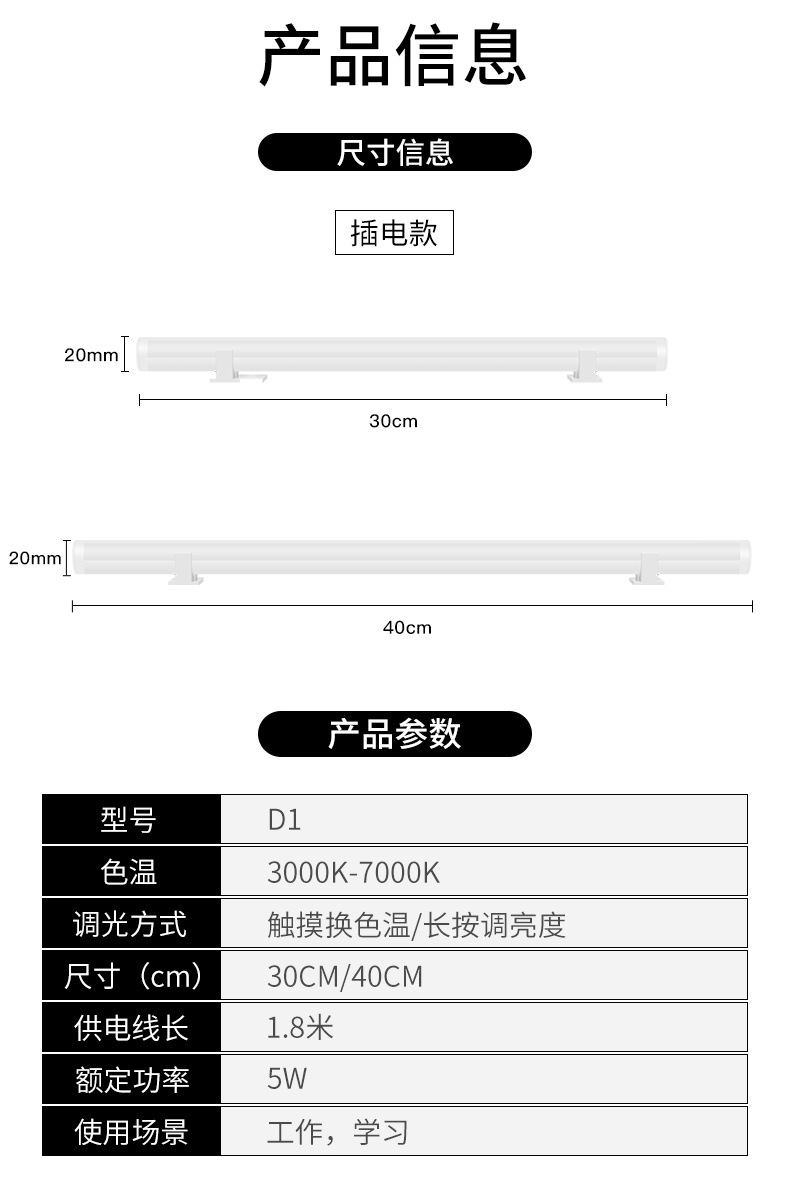 产品信息

尺寸信息

插电款

20mm

30cm

20mm

40cm

产品参数

| 型号 | D1 |
|---|---|
| 色温 | 3000K-7000K |
| 调光方式 | 触摸换色温/长按调亮度 |
| 尺寸（cm） | 30CM/40CM |
| 供电线长 | 1.8米 |
| 额定功率 | 5W |
| 使用场景 | 工作，学习 |